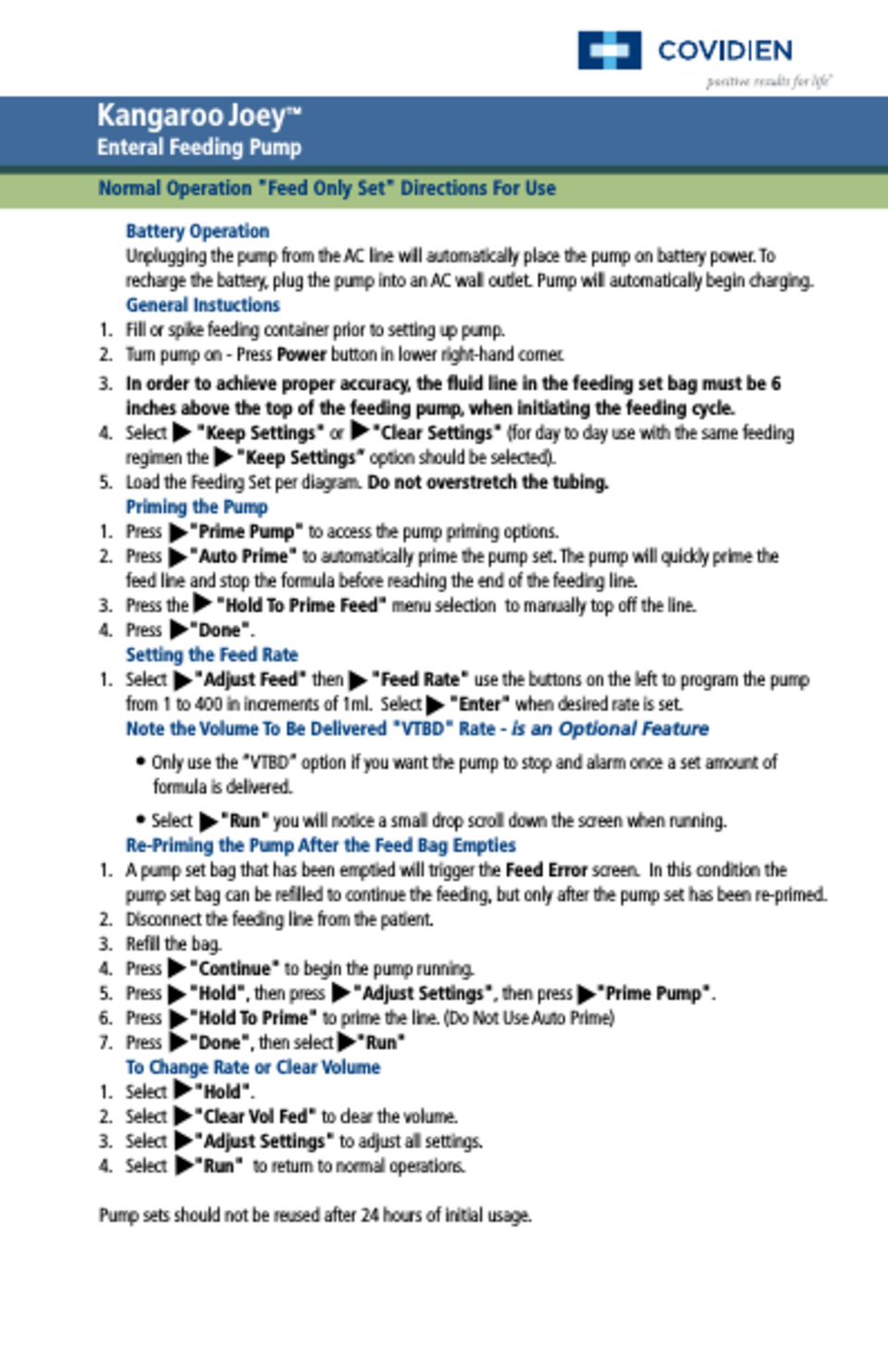 COVIDIEN
positive results for life™

Kangaroo Joey™
Enteral Feeding Pump

Normal Operation "Feed Only Set" Directions For Use

Battery Operation
Unplugging the pump from the AC line will automatically place the pump on battery power. To recharge the battery, plug the pump into an AC wall outlet. Pump will automatically begin charging.

General Instuctions
1. Fill or spike feeding container prior to setting up pump.
2. Turn pump on - Press Power button in lower right-hand corner.
3. In order to achieve proper accuracy, the fluid line in the feeding set bag must be 6 inches above the top of the feeding pump, when initiating the feeding cycle.
4. Select ▶ "Keep Settings" or ▶ "Clear Settings" (for day to day use with the same feeding regimen the ▶ "Keep Settings" option should be selected).
5. Load the Feeding Set per diagram. Do not overstretch the tubing.

Priming the Pump
1. Press ▶ "Prime Pump" to access the pump priming options.
2. Press ▶ "Auto Prime" to automatically prime the pump set. The pump will quickly prime the feed line and stop the formula before reaching the end of the feeding line.
3. Press the ▶ "Hold To Prime Feed" menu selection to manually top off the line.
4. Press ▶ "Done".

Setting the Feed Rate
1. Select ▶ "Adjust Feed" then ▶ "Feed Rate" use the buttons on the left to program the pump from 1 to 400 in increments of 1ml. Select ▶ "Enter" when desired rate is set.

Note the Volume To Be Delivered "VTBD" Rate - is an Optional Feature
• Only use the "VTBD" option if you want the pump to stop and alarm once a set amount of formula is delivered.
• Select ▶ "Run" you will notice a small drop scroll down the screen when running.

Re-Priming the Pump After the Feed Bag Empties
1. A pump set bag that has been emptied will trigger the Feed Error screen. In this condition the pump set bag can be refilled to continue the feeding, but only after the pump set has been re-primed.
2. Disconnect the feeding line from the patient.
3. Refill the bag.
4. Press ▶ "Continue" to begin the pump running.
5. Press ▶ "Hold", then press ▶ "Adjust Settings", then press ▶ "Prime Pump".
6. Press ▶ "Hold To Prime" to prime the line. (Do Not Use Auto Prime)
7. Press ▶ "Done", then select ▶ "Run"

To Change Rate or Clear Volume
1. Select ▶ "Hold".
2. Select ▶ "Clear Vol Fed" to clear the volume.
3. Select ▶ "Adjust Settings" to adjust all settings.
4. Select ▶ "Run" to return to normal operations.

Pump sets should not be reused after 24 hours of initial usage.